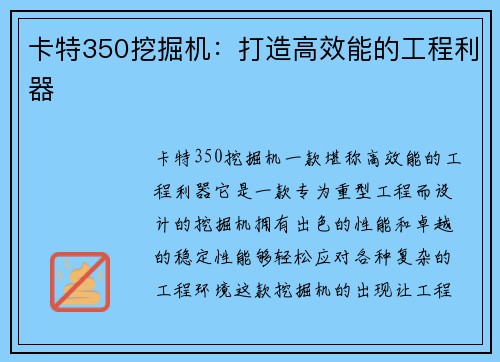 卡特350挖掘机：打造高效能的工程利器

卡特350挖掘机一款堪称高效能的工程利器它是一款专为重型工程而设计的挖掘机拥有出色的性能和卓越的稳定性能够轻松应对各种复杂的工程环境这款挖掘机的出现让工程